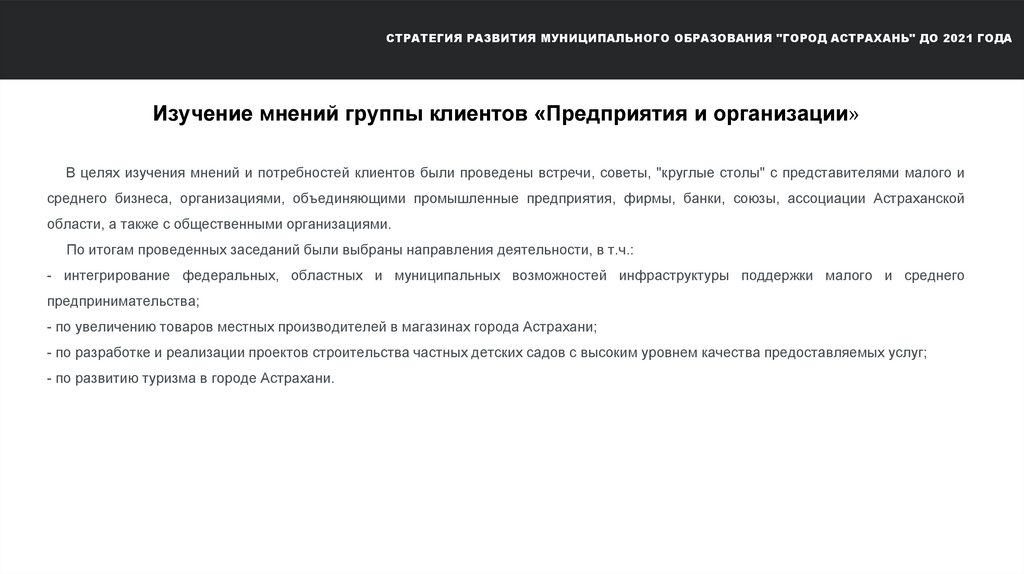 СТРАТЕГИЯ РАЗВИТИЯ МУНИЦИПАЛЬНОГО ОБРАЗОВАНИЯ "ГОРОД АСТРАХАНЬ" ДО 2021 ГОДА

Изучение мнений группы клиентов «Предприятия и организации»

В целях изучения мнений и потребностей клиентов были проведены встречи, советы, "круглые столы" с представителями малого и среднего бизнеса, организациями, объединяющими промышленные предприятия, фирмы, банки, союзы, ассоциации Астраханской области, а также с общественными организациями.

По итогам проведенных заседаний были выбраны направления деятельности, в т.ч.:
- интегрирование федеральных, областных и муниципальных возможностей инфраструктуры поддержки малого и среднего предпринимательства;
- по увеличению товаров местных производителей в магазинах города Астрахани;
- по разработке и реализации проектов строительства частных детских садов с высоким уровнем качества предоставляемых услуг;
- по развитию туризма в городе Астрахани.